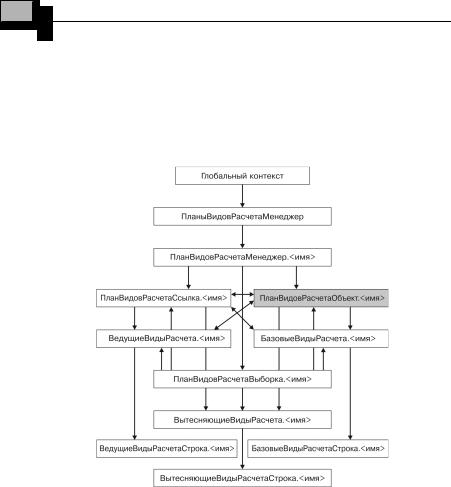 Глобальный контекст

ПланыВидовРасчетаМенеджер

ПланВидовРасчетаМенеджер.<имя>

ПланВидовРасчетаСсылка.<имя>

ПланВидовРасчетаОбъект.<имя>

ВедущиеВидыРасчета.<имя>

БазовыеВидыРасчета.<имя>

ПланВидовРасчетаВыборка.<имя>

ВытесняющиеВидыРасчета.<имя>

ВедущиеВидыРасчетаСтрока.<имя>

БазовыеВидыРасчетаСтрока.<имя>

ВытесняющиеВидыРасчетаСтрока.<имя>